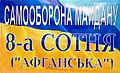 САМООБОРОНА МАЙДАНУ
8-а СОТНЯ
("АФГАНСЬКА")